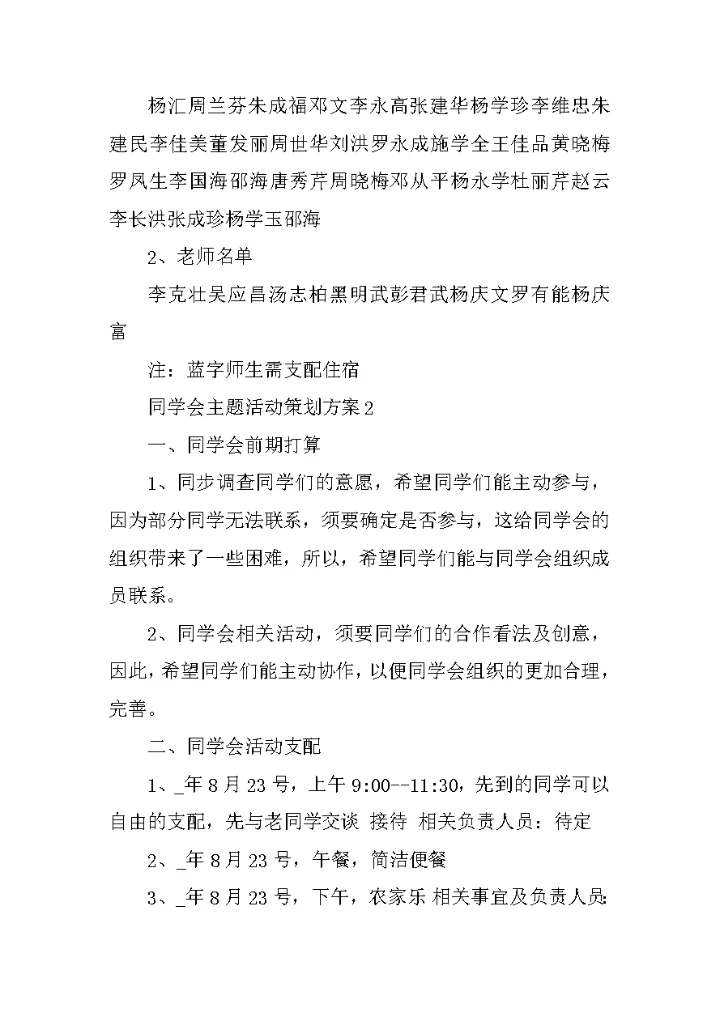 杨汇周兰芬朱成福邓文李永高张建华杨学珍李维忠朱建民李佳美董发丽周世华刘洪罗永成施学全王佳品黄晓梅罗凤生李国海邵海唐秀芹周晓梅邓从平杨永学杜丽芹赵云李长洪张成珍杨学玉邵海

2、老师名单

李克壮吴应昌汤志柏黑明武彭君武杨庆文罗有能杨庆富

注：蓝字师生需支配住宿

同学会主题活动策划方案2

一、同学会前期打算

1、同步调查同学们的意愿，希望同学们能主动参与，因为部分同学无法联系，须要确定是否参与，这给同学会的组织带来了一些困难，所以，希望同学们能与同学会组织成员联系。

2、同学会相关活动，须要同学们的合作看法及创意，因此，希望同学们能主动协作，以便同学会组织的更加合理，完善。

二、同学会活动支配

1、_年8月23号，上午9:00--11:30，先到的同学可以自由的支配，先与老同学交谈 接待 相关负责人员：待定

2、_年8月23号，午餐，简洁便餐

3、_年8月23号，下午，农家乐 相关事宜及负责人员: